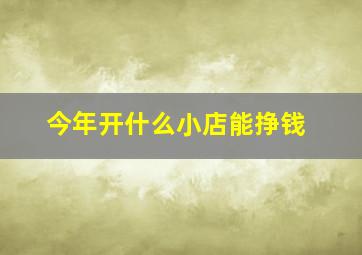 今年开什么小店能挣钱